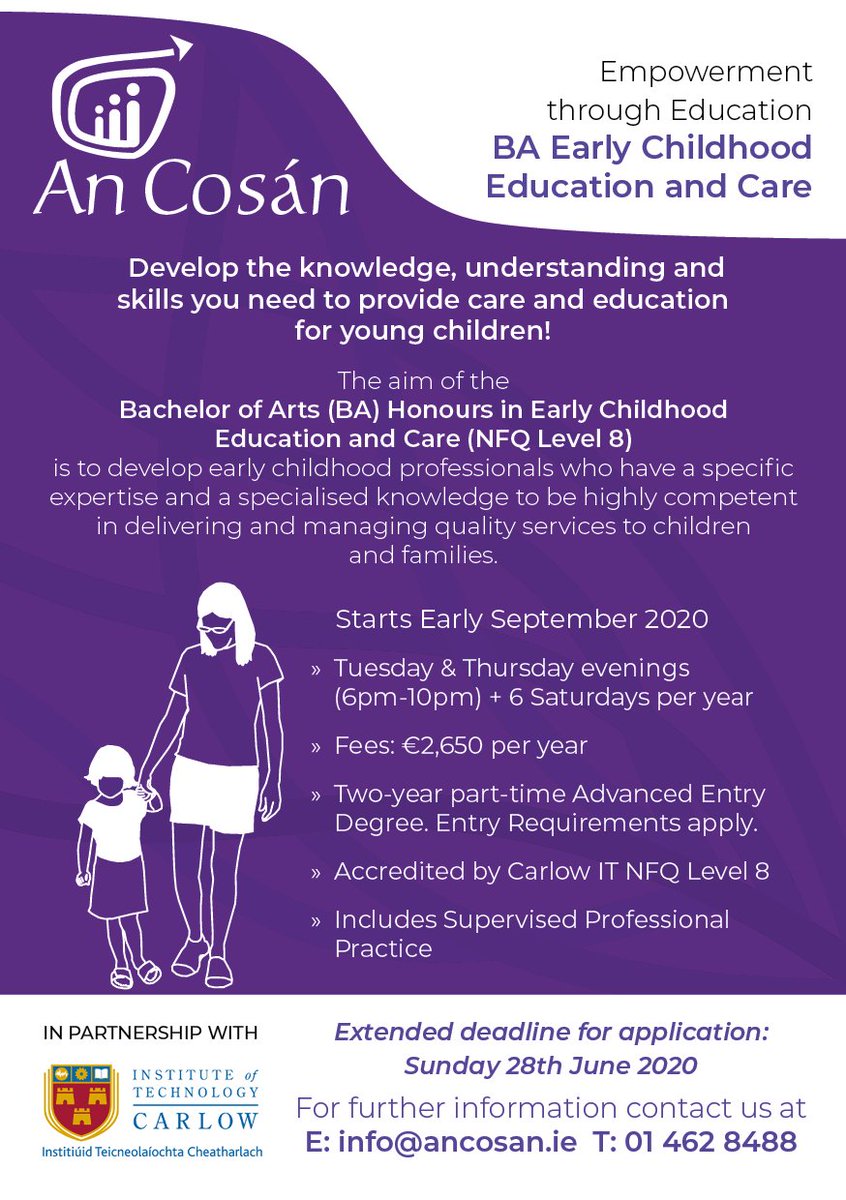 An Cosán

Empowerment through Education
BA Early Childhood Education and Care

Develop the knowledge, understanding and skills you need to provide care and education for young children!

The aim of the
Bachelor of Arts (BA) Honours in Early Childhood Education and Care (NFQ Level 8)
is to develop early childhood professionals who have a specific expertise and a specialised knowledge to be highly competent in delivering and managing quality services to children and families.

Starts Early September 2020

» Tuesday & Thursday evenings (6pm-10pm) + 6 Saturdays per year

» Fees: €2,650 per year

» Two-year part-time Advanced Entry Degree. Entry Requirements apply.

» Accredited by Carlow IT NFQ Level 8

» Includes Supervised Professional Practice

IN PARTNERSHIP WITH

INSTITUTE of TECHNOLOGY CARLOW
Institiúid Teicneolaíochta Cheatharlach

Extended deadline for application: Sunday 28th June 2020

For further information contact us at
E: info@ancosan.ie T: 01 462 8488